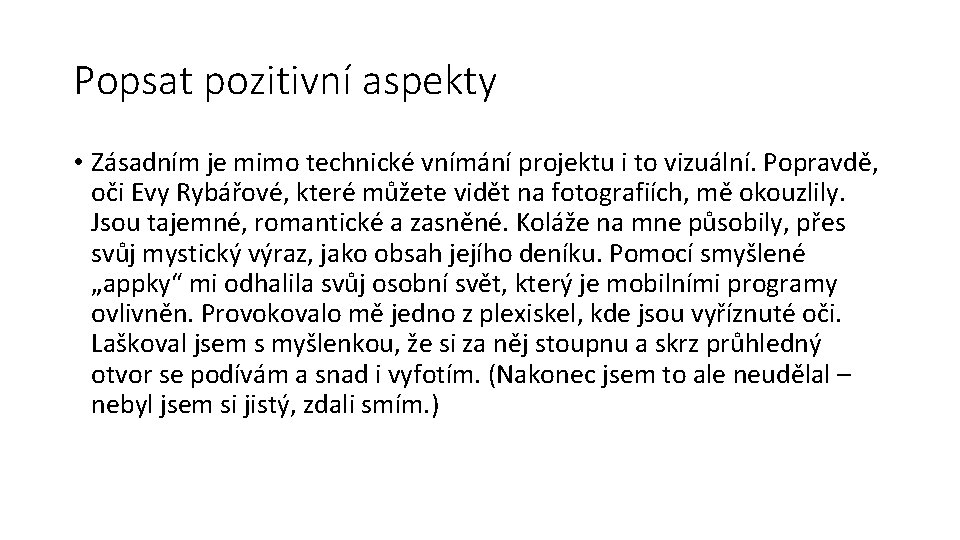 Popsat pozitivní aspekty

• Zásadním je mimo technické vnímání projektu i to vizuální. Popravdě, oči Evy Rybářové, které můžete vidět na fotografiích, mě okouzlily. Jsou tajemné, romantické a zasněné. Koláže na mne působily, přes svůj mystický výraz, jako obsah jejího deníku. Pomocí smyšlené „appky“ mi odhalila svůj osobní svět, který je mobilními programy ovlivněn. Provokovalo mě jedno z plexiskel, kde jsou vyříznuté oči. Laškoval jsem s myšlenkou, že si za něj stoupnu a skrz průhledný otvor se podívám a snad i vyfotím. (Nakonec jsem to ale neudělal – nebyl jsem si jistý, zdali smím.)